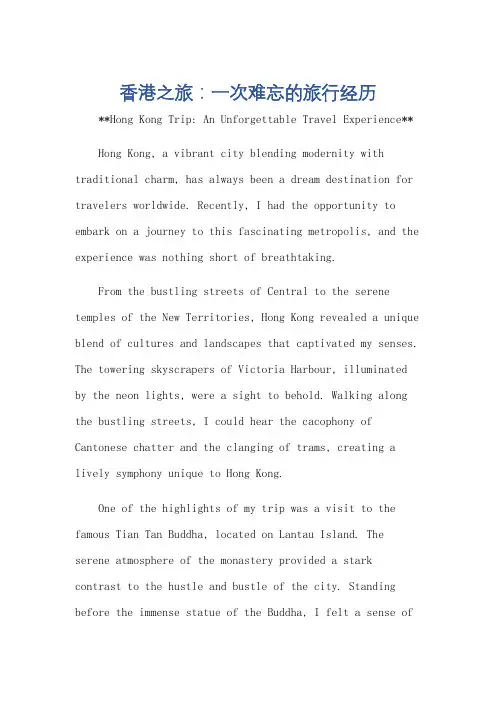 香港之旅：一次难忘的旅行经历

**Hong Kong Trip: An Unforgettable Travel Experience**

Hong Kong, a vibrant city blending modernity with traditional charm, has always been a dream destination for travelers worldwide. Recently, I had the opportunity to embark on a journey to this fascinating metropolis, and the experience was nothing short of breathtaking.

From the bustling streets of Central to the serene temples of the New Territories, Hong Kong revealed a unique blend of cultures and landscapes that captivated my senses. The towering skyscrapers of Victoria Harbour, illuminated by the neon lights, were a sight to behold. Walking along the bustling streets, I could hear the cacophony of Cantonese chatter and the clanging of trams, creating a lively symphony unique to Hong Kong.

One of the highlights of my trip was a visit to the famous Tian Tan Buddha, located on Lantau Island. The serene atmosphere of the monastery provided a stark contrast to the hustle and bustle of the city. Standing before the immense statue of the Buddha, I felt a sense of